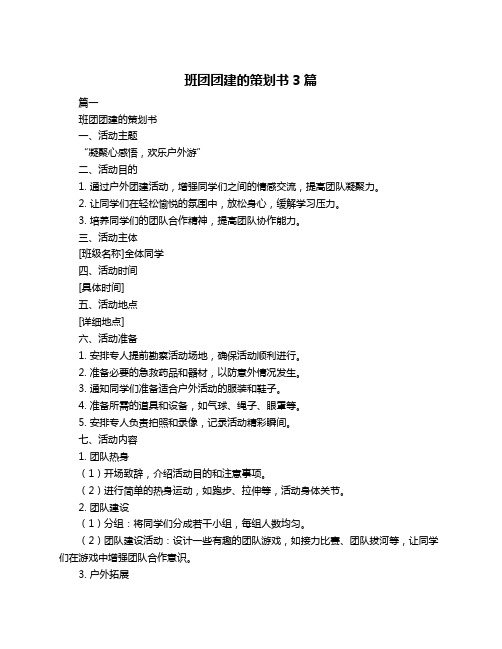 班团团建的策划书 3 篇

篇一

班团团建的策划书

一、活动主题

“凝聚心感悟，欢乐户外游”

二、活动目的

1. 通过户外团建活动，增强同学们之间的情感交流，提高团队凝聚力。

2. 让同学们在轻松愉悦的氛围中，放松身心，缓解学习压力。

3. 培养同学们的团队合作精神，提高团队协作能力。

三、活动主体

[班级名称]全体同学

四、活动时间

[具体时间]

五、活动地点

[详细地点]

六、活动准备

1. 安排专人提前勘察活动场地，确保活动顺利进行。

2. 准备必要的急救药品和器材，以防意外情况发生。

3. 通知同学们准备适合户外活动的服装和鞋子。

4. 准备所需的道具和设备，如气球、绳子、眼罩等。

5. 安排专人负责拍照和录像，记录活动精彩瞬间。

七、活动内容

1. 团队热身

（1）开场致辞，介绍活动目的和注意事项。

（2）进行简单的热身运动，如跑步、拉伸等，活动身体关节。

2. 团队建设

（1）分组：将同学们分成若干小组，每组人数均匀。

（2）团队建设活动：设计一些有趣的团队游戏，如接力比赛、团队拔河等，让同学们在游戏中增强团队合作意识。

3. 户外拓展